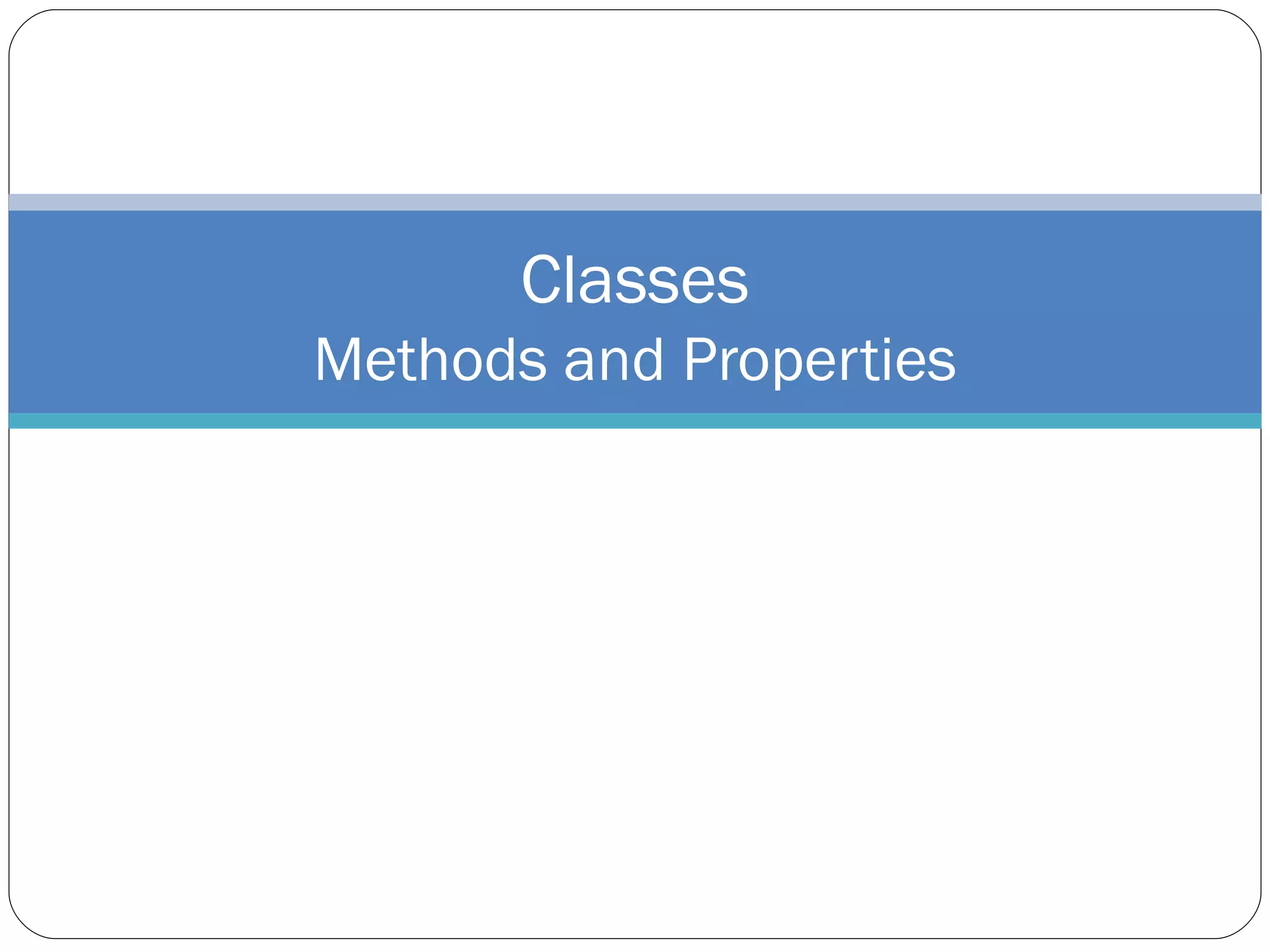 Classes
Methods and Properties